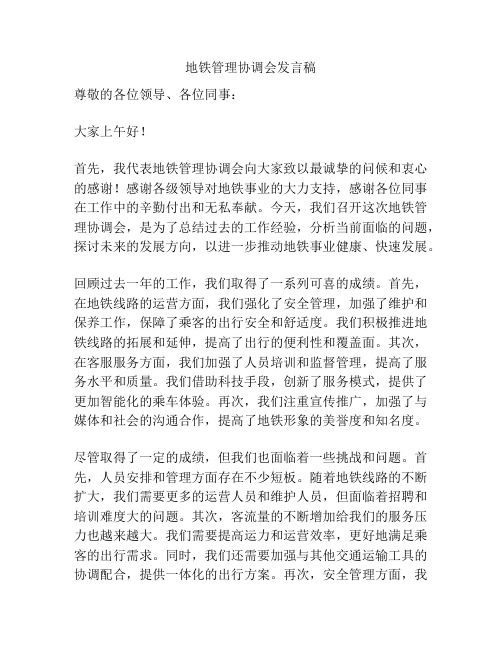 地铁管理协调会发言稿

尊敬的各位领导、各位同事：

大家上午好！

首先，我代表地铁管理协调会向大家致以最诚挚的问候和衷心的感谢！感谢各级领导对地铁事业的大力支持，感谢各位同事在工作中的辛勤付出和无私奉献。今天，我们召开这次地铁管理协调会，是为了总结过去的工作经验，分析当前面临的问题，探讨未来的发展方向，以进一步推动地铁事业健康、快速发展。

回顾过去一年的工作，我们取得了一系列可喜的成绩。首先，在地铁线路的运营方面，我们强化了安全管理，加强了维护和保养工作，保障了乘客的出行安全和舒适度。我们积极推进地铁线路的拓展和延伸，提高了出行的便利性和覆盖面。其次，在客服服务方面，我们加强了人员培训和监督管理，提高了服务水平和质量。我们借助科技手段，创新了服务模式，提供了更加智能化的乘车体验。再次，我们注重宣传推广，加强了与媒体和社会的沟通合作，提高了地铁形象的美誉度和知名度。

尽管取得了一定的成绩，但我们也面临着一些挑战和问题。首先，人员安排和管理方面存在不少短板。随着地铁线路的不断扩大，我们需要更多的运营人员和维护人员，但面临着招聘和培训难度大的问题。其次，客流量的不断增加给我们的服务压力也越来越大。我们需要提高运力和运营效率，更好地满足乘客的出行需求。同时，我们还需要加强与其他交通运输工具的协调配合，提供一体化的出行方案。再次，安全管理方面，我